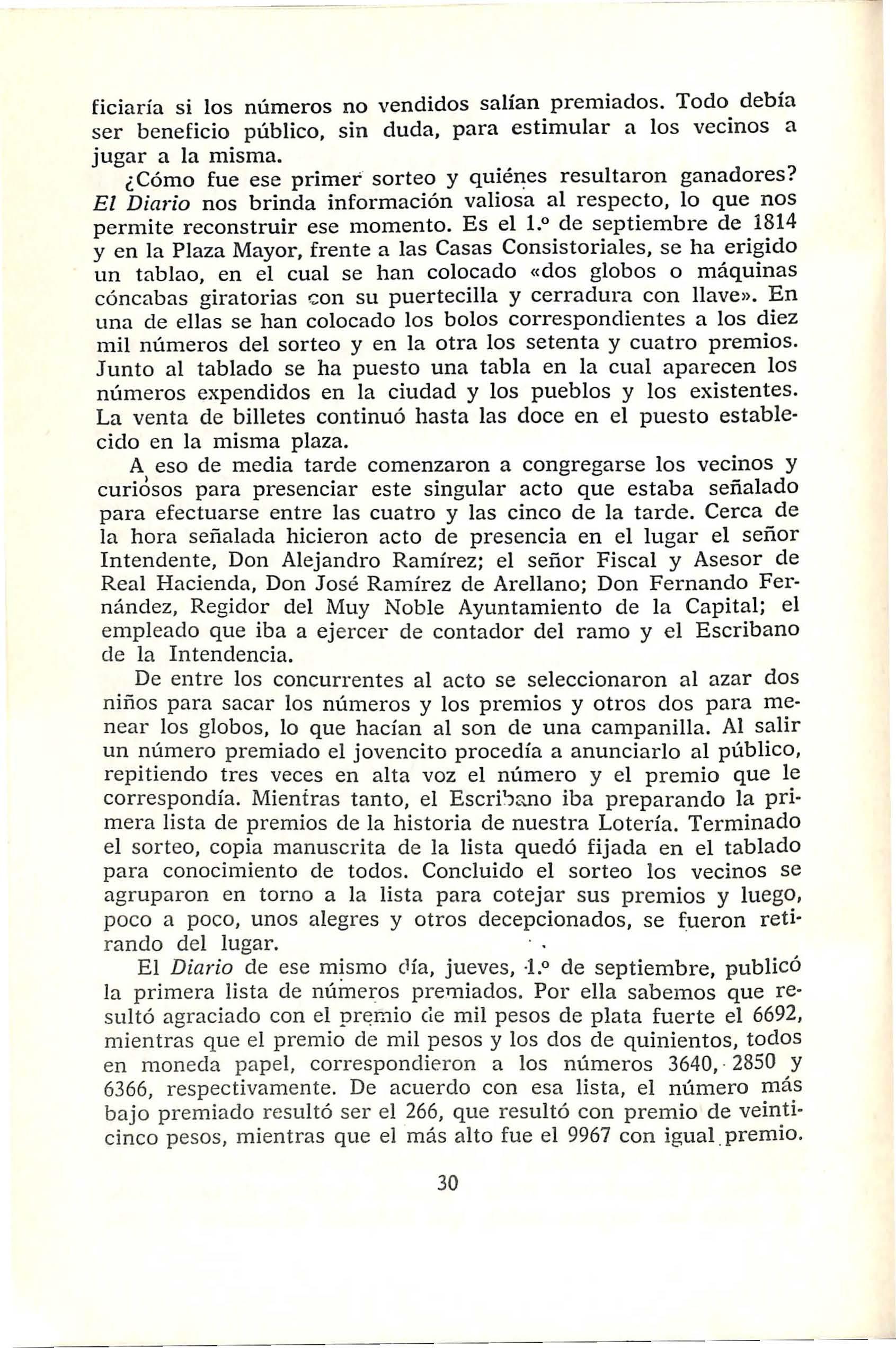 ficiaría si los números no vendidos salían premiados. Todo debía ser beneficio público, sin duda, para estimular a los vecinos a jugar a la misma.

¿Cómo fue ese primer sorteo y quiénes resultaron ganadores? El Diario nos brinda información valiosa al respecto, lo que nos permite reconstruir ese momento. Es el 1.º de septiembre de 1814 y en la Plaza Mayor, frente a las Casas Consistoriales, se ha erigido un tablao, en el cual se han colocado «dos globos o máquinas cóncabas giratorias con su puertecilla y cerradura con llave». En una de ellas se han colocado los bolos correspondientes a los diez mil números del sorteo y en la otra los setenta y cuatro premios. Junto al tablado se ha puesto una tabla en la cual aparecen los números expendidos en la ciudad y los pueblos y los existentes. La venta de billetes continuó hasta las doce en el puesto establecido en la misma plaza.

A eso de media tarde comenzaron a congregarse los vecinos y curiosos para presenciar este singular acto que estaba señalado para efectuarse entre las cuatro y las cinco de la tarde. Cerca de la hora señalada hicieron acto de presencia en el lugar el señor Intendente, Don Alejandro Ramírez; el señor Fiscal y Asesor de Real Hacienda, Don José Ramírez de Arellano; Don Fernando Fernández, Regidor del Muy Noble Ayuntamiento de la Capital; el empleado que iba a ejercer de contador del ramo y el Escribano de la Intendencia.

De entre los concurrentes al acto se seleccionaron al azar dos niños para sacar los números y los premios y otros dos para menear los globos, lo que hacían al son de una campanilla. Al salir un número premiado el jovencito procedía a anunciarlo al público, repitiendo tres veces en alta voz el número y el premio que le correspondía. Mientras tanto, el Escribano iba preparando la primera lista de premios de la historia de nuestra Lotería. Terminado el sorteo, copia manuscrita de la lista quedó fijada en el tablado para conocimiento de todos. Concluido el sorteo los vecinos se agruparon en torno a la lista para cotejar sus premios y luego, poco a poco, unos alegres y otros decepcionados, se fueron retirando del lugar.

El Diario de ese mismo día, jueves, 1.º de septiembre, publicó la primera lista de números premiados. Por ella sabemos que resultó agraciado con el premio de mil pesos de plata fuerte el 6692, mientras que el premio de mil pesos y los dos de quinientos, todos en moneda papel, correspondieron a los números 3640, 2850 y 6366, respectivamente. De acuerdo con esa lista, el número más bajo premiado resultó ser el 266, que resultó con premio de veinticinco pesos, mientras que el más alto fue el 9967 con igual premio.

30